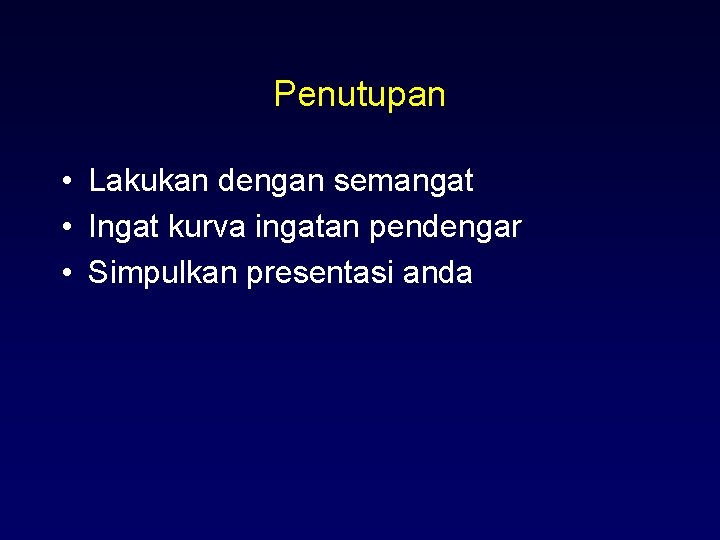 Penutupan

• Lakukan dengan semangat
• Ingat kurva ingatan pendengar
• Simpulkan presentasi anda